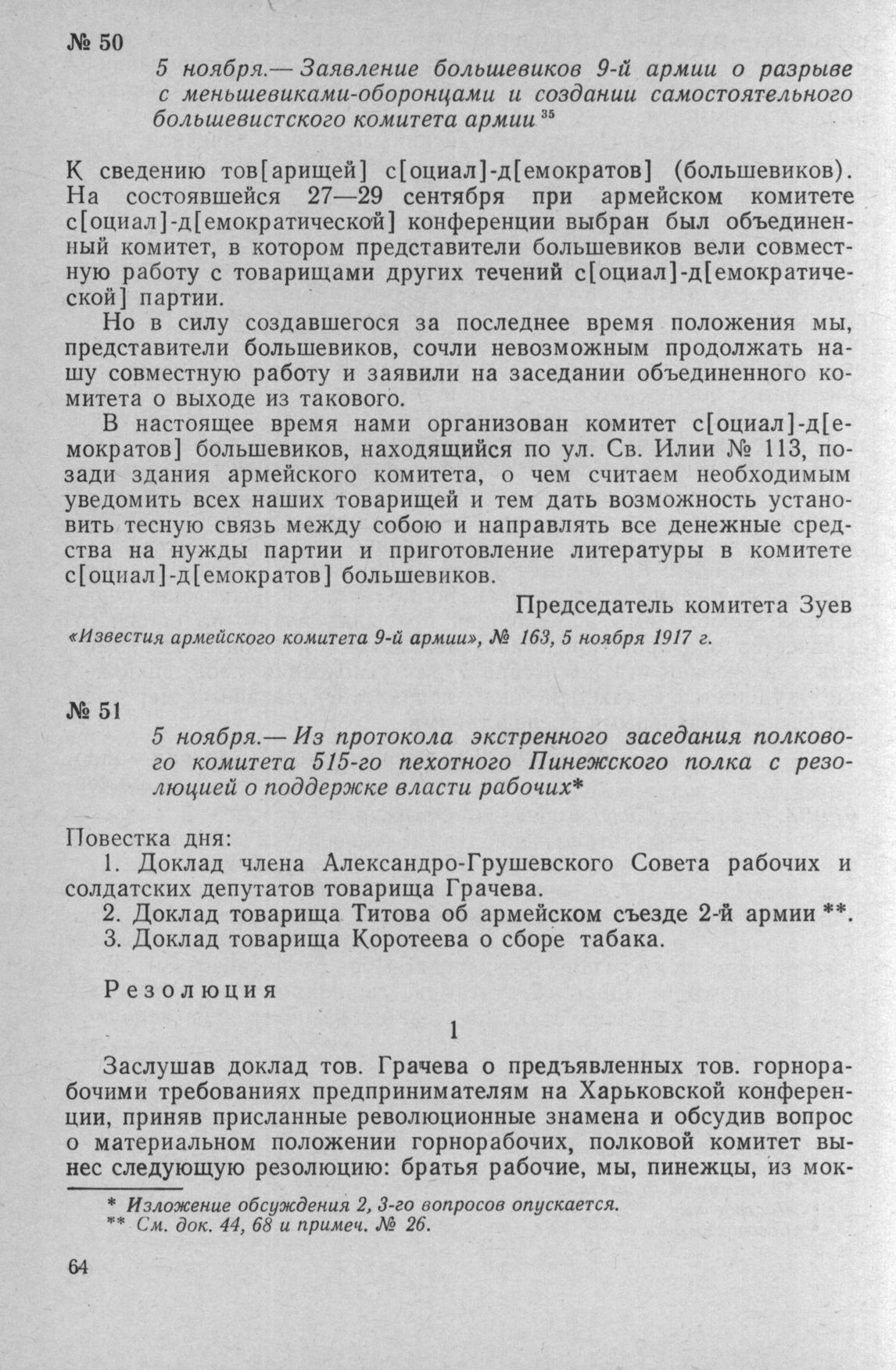 № 50

5 ноября.— Заявление большевиков 9-й армии о разрыве с меньшевиками-оборонцами и создании самостоятельного большевистского комитета армии $^{35}$

К сведению тов[арищей] с[оциал]-д[емократов] (большевиков). На состоявшейся 27—29 сентября при армейском комитете с[оциал]-д[емократической] конференции выбран был объединенный комитет, в котором представители большевиков вели совместную работу с товарищами других течений с[оциал]-д[емократической] партии.

Но в силу создавшегося за последнее время положения мы, представители большевиков, сочли невозможным продолжать нашу совместную работу и заявили на заседании объединенного комитета о выходе из такового.

В настоящее время нами организован комитет с[оциал]-д[емократов] большевиков, находящийся по ул. Св. Илии № 113, позади здания армейского комитета, о чем считаем необходимым уведомить всех наших товарищей и тем дать возможность установить тесную связь между собою и направлять все денежные средства на нужды партии и приготовление литературы в комитете с[оциал]-д[емократов] большевиков.

Председатель комитета Зуев

«Известия армейского комитета 9-й армии», № 163, 5 ноября 1917 г.

№ 51

5 ноября.— Из протокола экстренного заседания полкового комитета 515-го пехотного Пинежского полка с резолюцией о поддержке власти рабочих*

Повестка дня:

1. Доклад члена Александро-Грушевского Совета рабочих и солдатских депутатов товарища Грачева.

2. Доклад товарища Титова об армейском съезде 2-й армии **.

3. Доклад товарища Коротеева о сборе табака.

Резолюция

1

Заслушав доклад тов. Грачева о предъявленных тов. горнорабочими требованиях предпринимателям на Харьковской конференции, приняв присланные революционные знамена и обсудив вопрос о материальном положении горнорабочих, полковой комитет вынес следующую резолюцию: братья рабочие, мы, пинежцы, из мок-

* Изложение обсуждения 2, 3-го вопросов опускается.
** См. док. 44, 68 и примеч. № 26.

64